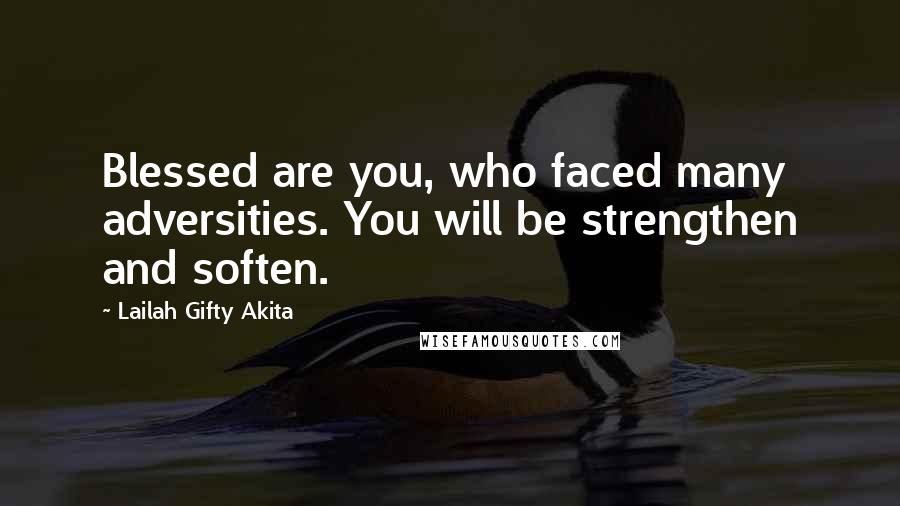 Blessed are you, who faced many adversities. You will be strengthen and soften.

~ Lailah Gifty Akita

WISEFAMOUSQUOTES.COM